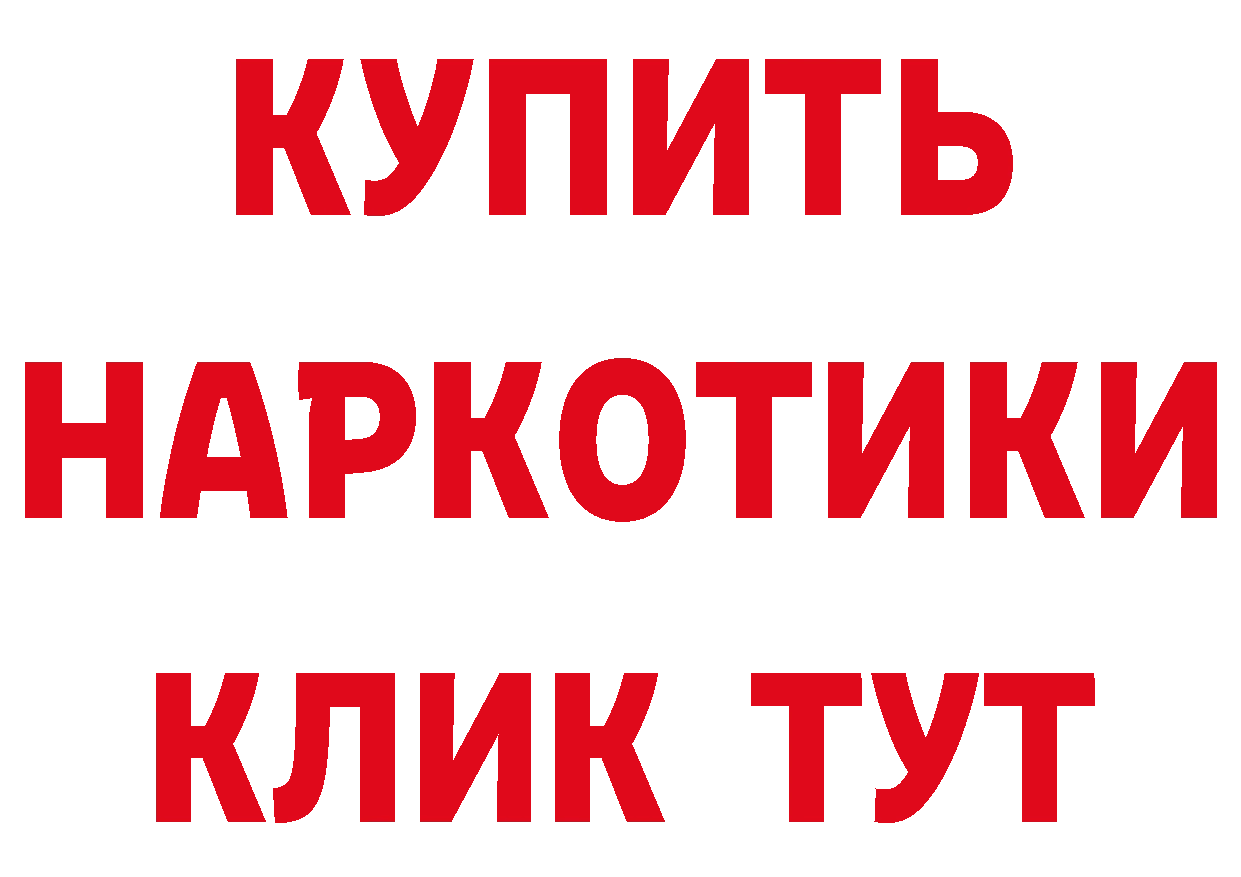 КУПИТЬ
НАРКОТИКИ
КЛИК ТУТ